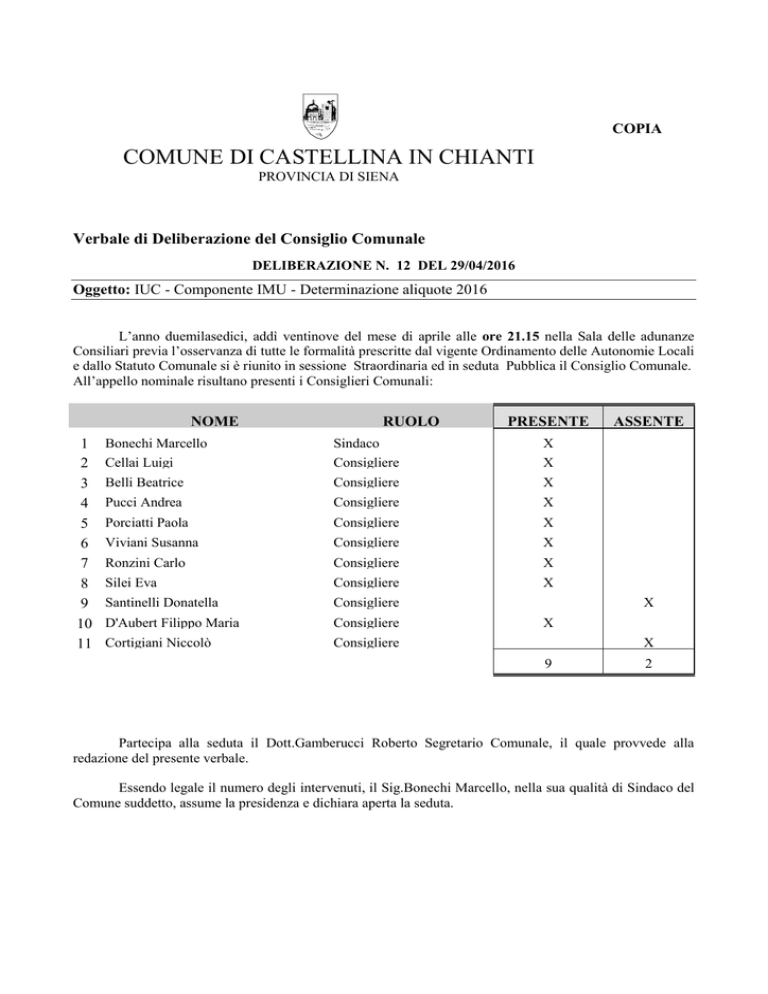 COPIA

COMUNE DI CASTELLINA IN CHIANTI
PROVINCIA DI SIENA

Verbale di Deliberazione del Consiglio Comunale

DELIBERAZIONE N. 12 DEL 29/04/2016

Oggetto: IUC - Componente IMU - Determinazione aliquote 2016

L'anno duemilasedici, addì ventinove del mese di aprile alle ore 21.15 nella Sala delle adunanze Consiliari previa l'osservanza di tutte le formalità prescritte dal vigente Ordinamento delle Autonomie Locali e dallo Statuto Comunale si è riunito in sessione Straordinaria ed in seduta Pubblica il Consiglio Comunale. All'appello nominale risultano presenti i Consiglieri Comunali:

| | NOME | RUOLO | PRESENTE | ASSENTE |
|---|---|---|---|---|
| 1 | Bonechi Marcello | Sindaco | X | |
| 2 | Cellai Luigi | Consigliere | X | |
| 3 | Belli Beatrice | Consigliere | X | |
| 4 | Pucci Andrea | Consigliere | X | |
| 5 | Porciatti Paola | Consigliere | X | |
| 6 | Viviani Susanna | Consigliere | X | |
| 7 | Ronzini Carlo | Consigliere | X | |
| 8 | Silei Eva | Consigliere | X | |
| 9 | Santinelli Donatella | Consigliere | | X |
| 10 | D'Aubert Filippo Maria | Consigliere | X | |
| 11 | Cortigiani Niccolò | Consigliere | | X |
| | | | 9 | 2 |

Partecipa alla seduta il Dott.Gamberucci Roberto Segretario Comunale, il quale provvede alla redazione del presente verbale.

Essendo legale il numero degli intervenuti, il Sig.Bonechi Marcello, nella sua qualità di Sindaco del Comune suddetto, assume la presidenza e dichiara aperta la seduta.